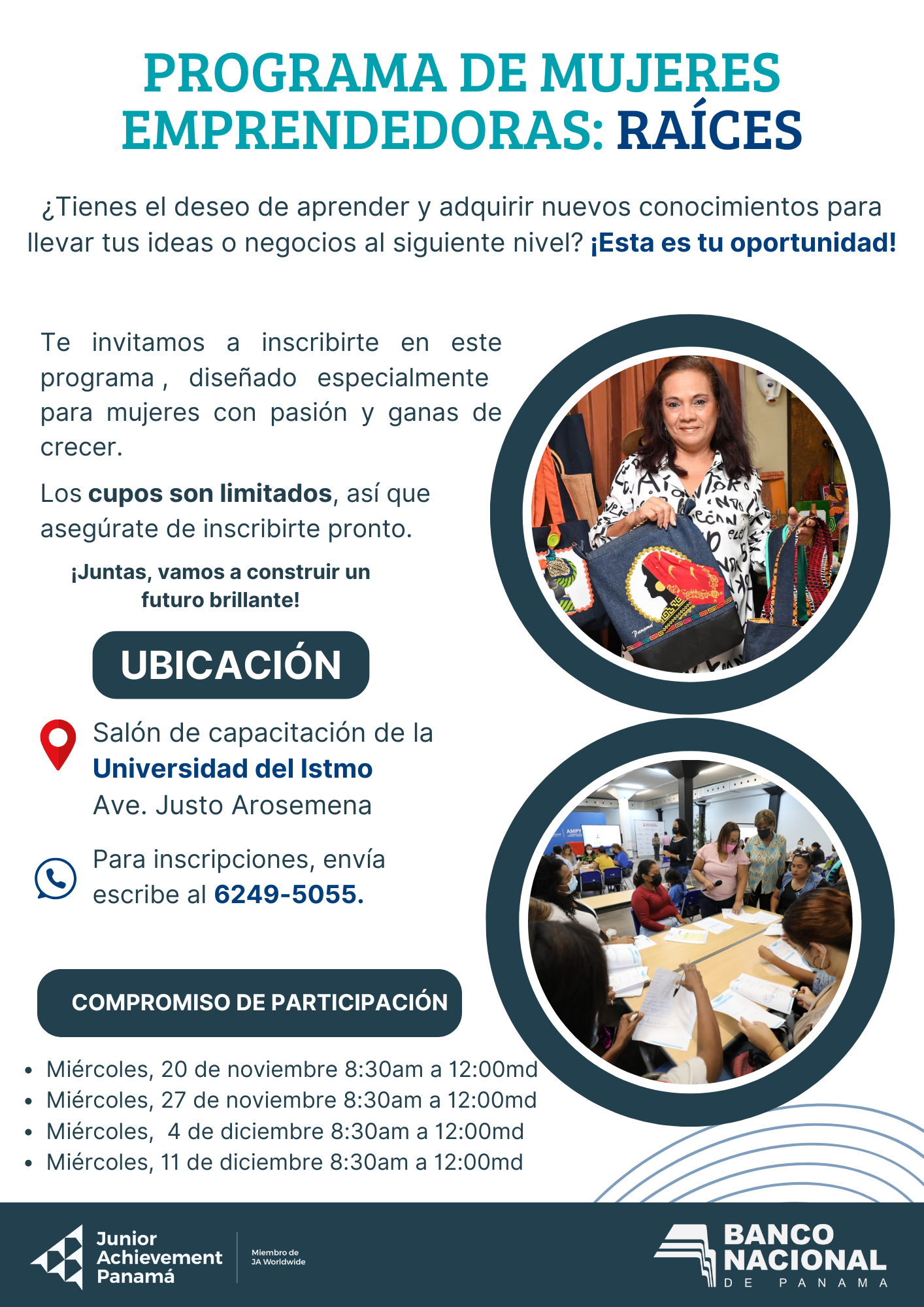 PROGRAMA DE MUJERES EMPRENDEDORAS: RAÍCES

¿Tienes el deseo de aprender y adquirir nuevos conocimientos para llevar tus ideas o negocios al siguiente nivel? ¡Esta es tu oportunidad!

Te invitamos a inscribirte en este programa , diseñado especialmente para mujeres con pasión y ganas de crecer.

Los cupos son limitados, así que asegúrate de inscribirte pronto.

¡Juntas, vamos a construir un futuro brillante!

UBICACIÓN

Salón de capacitación de la Universidad del Istmo
Ave. Justo Arosemena

Para inscripciones, envía escribe al 6249-5055.

COMPROMISO DE PARTICIPACIÓN

• Miércoles, 20 de noviembre 8:30am a 12:00md
• Miércoles, 27 de noviembre 8:30am a 12:00md
• Miércoles, 4 de diciembre 8:30am a 12:00md
• Miércoles, 11 de diciembre 8:30am a 12:00md

Junior Achievement Panamá
Miembro de JA Worldwide

BANCO NACIONAL DE PANAMA